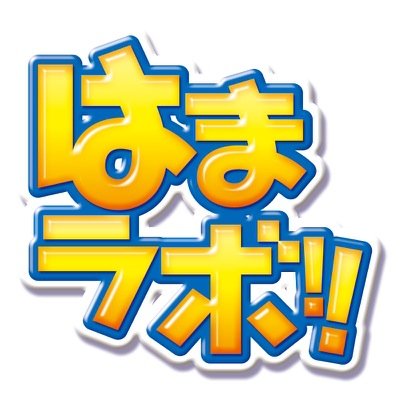 はま
ラボ!!